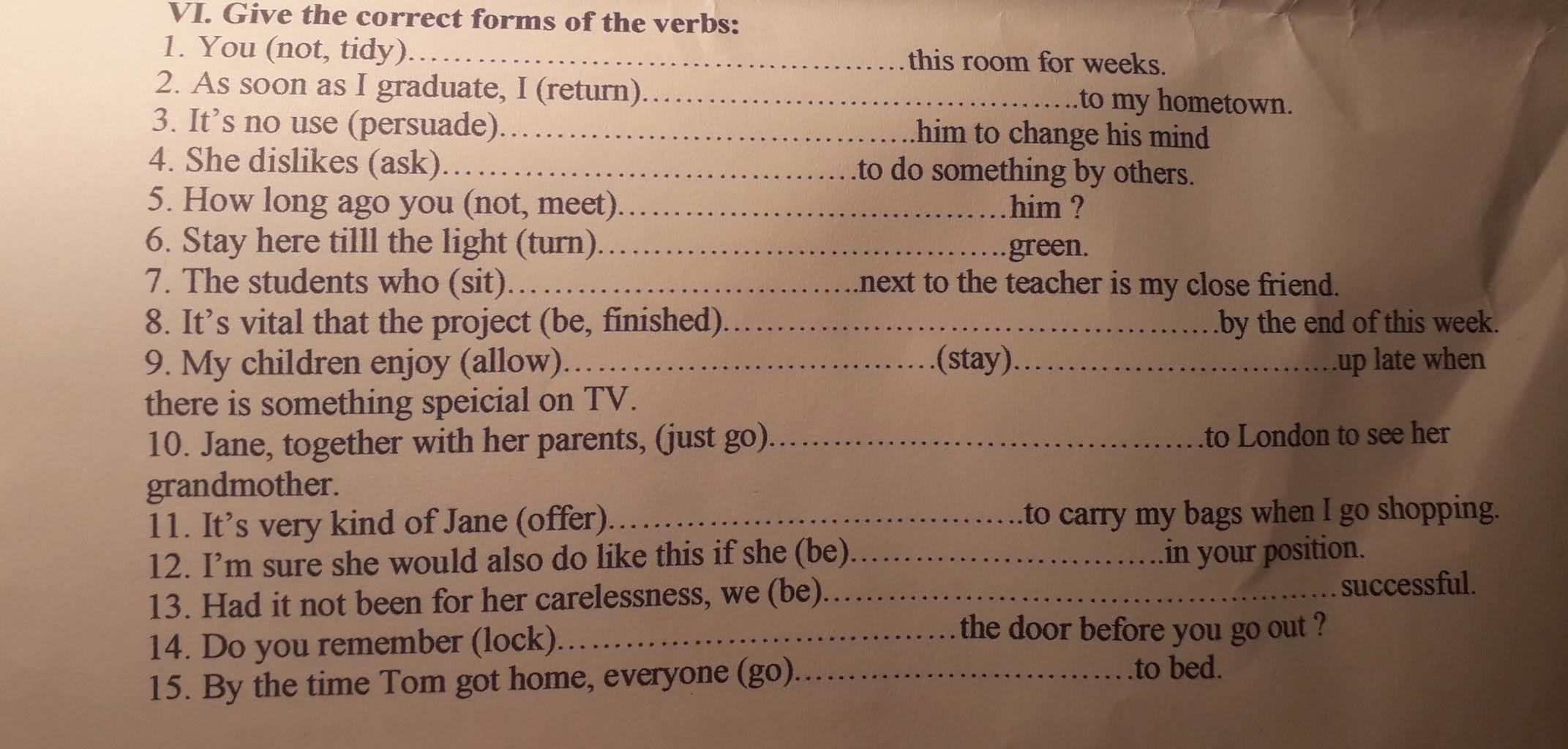 VI. Give the correct forms of the verbs:

1. You (not, tidy)____this room for weeks.

2. As soon as I graduate, I (return)____to my hometown.

3. It's no use (persuade)____him to change his mind

4. She dislikes (ask)____to do something by others.

5. How long ago you (not, meet)____him ?

6. Stay here tilll the light (turn)____green.

7. The students who (sit)____next to the teacher is my close friend.

8. It's vital that the project (be, finished)____by the end of this week.

9. My children enjoy (allow)____(stay)____up late when there is something speicial on TV.

10. Jane, together with her parents, (just go)____to London to see her grandmother.

11. It's very kind of Jane (offer)____to carry my bags when I go shopping.

12. I'm sure she would also do like this if she (be)____in your position.

13. Had it not been for her carelessness, we (be)____successful.

14. Do you remember (lock)____the door before you go out ?

15. By the time Tom got home, everyone (go)____to bed.